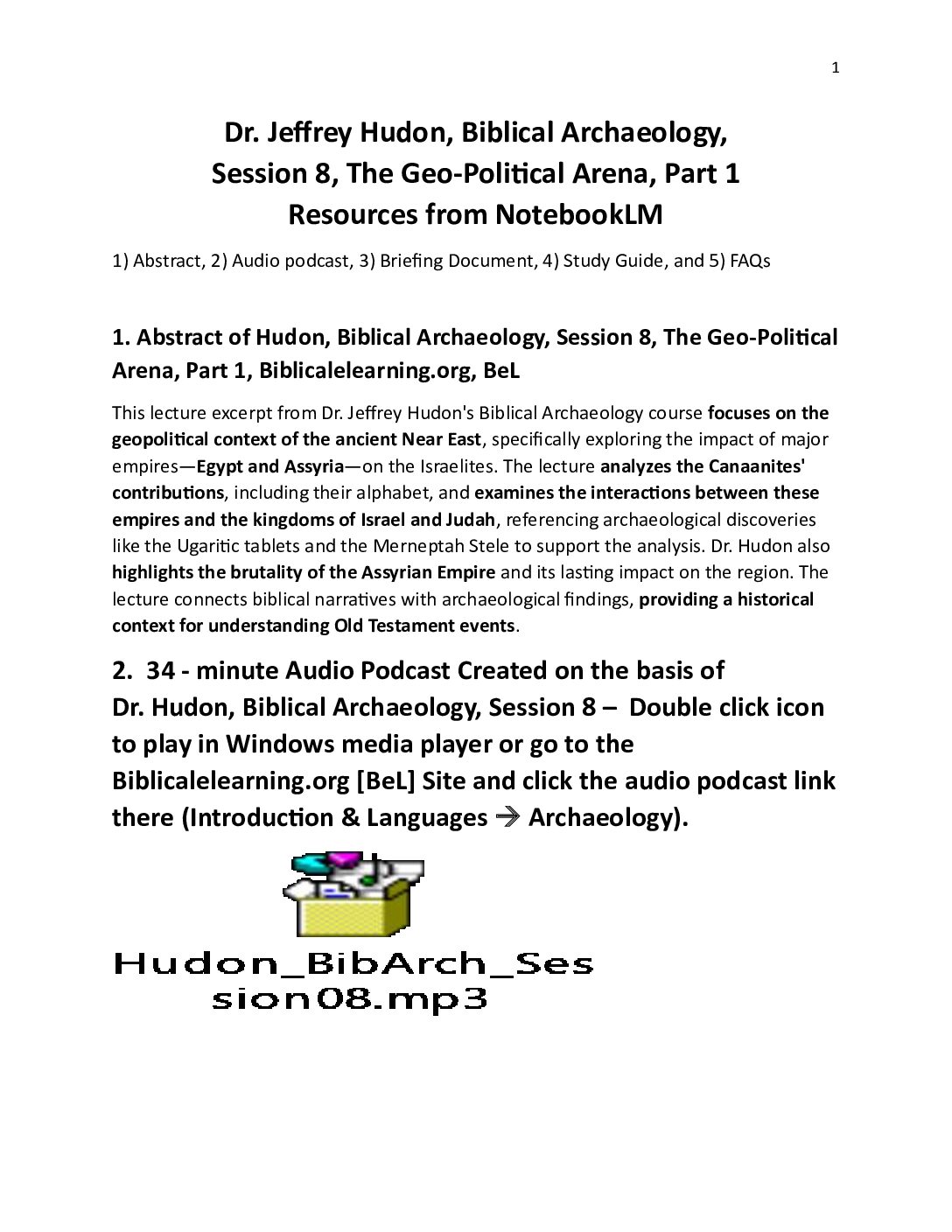 1

Dr. Jeffrey Hudon, Biblical Archaeology, Session 8, The Geo-Political Arena, Part 1 Resources from NotebookLM

1) Abstract, 2) Audio podcast, 3) Briefing Document, 4) Study Guide, and 5) FAQs

1. Abstract of Hudon, Biblical Archaeology, Session 8, The Geo-Political Arena, Part 1, Biblicalelearning.org, BeL

This lecture excerpt from Dr. Jeffrey Hudon's Biblical Archaeology course focuses on the geopolitical context of the ancient Near East, specifically exploring the impact of major empires—Egypt and Assyria—on the Israelites. The lecture analyzes the Canaanites' contributions, including their alphabet, and examines the interactions between these empires and the kingdoms of Israel and Judah, referencing archaeological discoveries like the Ugaritic tablets and the Merneptah Stele to support the analysis. Dr. Hudon also highlights the brutality of the Assyrian Empire and its lasting impact on the region. The lecture connects biblical narratives with archaeological findings, providing a historical context for understanding Old Testament events.

2. 34 - minute Audio Podcast Created on the basis of Dr. Hudon, Biblical Archaeology, Session 8 – Double click icon to play in Windows media player or go to the Biblicalelearning.org [BeL] Site and click the audio podcast link there (Introduction & Languages → Archaeology).

Hudon_BibArch_Session08.mp3